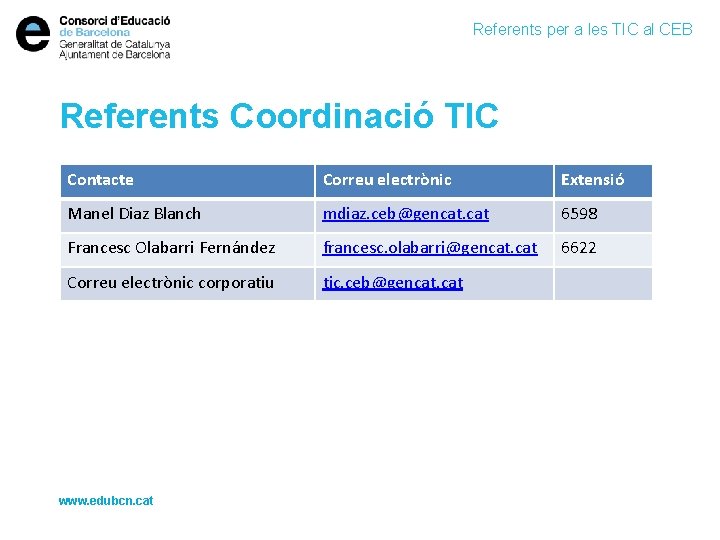 Consorci d'Educació de Barcelona
Generalitat de Catalunya
Ajuntament de Barcelona

Referents per a les TIC al CEB

Referents Coordinació TIC

| Contacte | Correu electrònic | Extensió |
|---|---|---|
| Manel Diaz Blanch | mdiaz.ceb@gencat.cat | 6598 |
| Francesc Olabarri Fernández | francesc.olabarri@gencat.cat | 6622 |
| Correu electrònic corporatiu | tic.ceb@gencat.cat | |

www.edubcn.cat